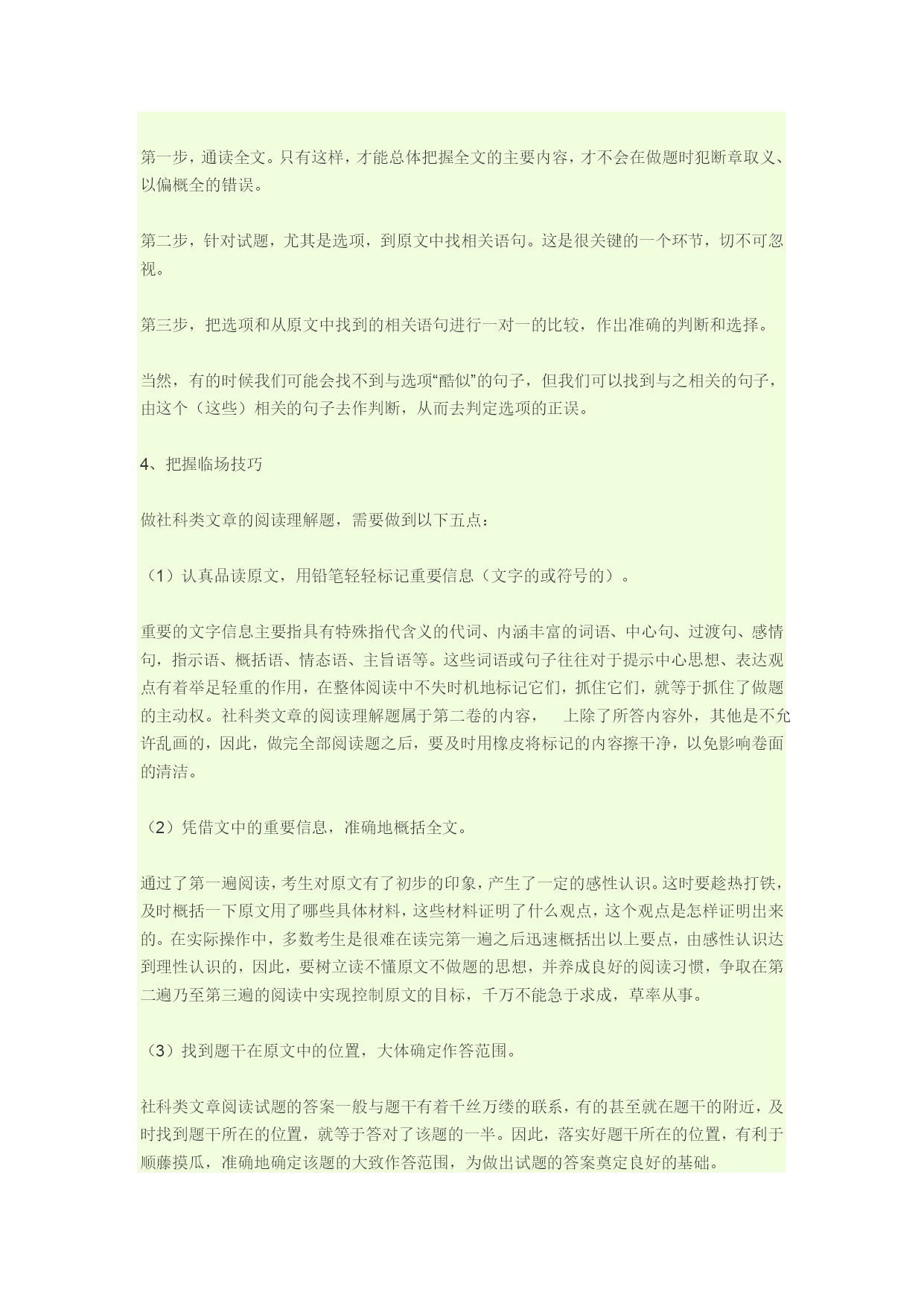 第一步，通读全文。只有这样，才能总体把握全文的主要内容，才不会在做题时犯断章取义、以偏概全的错误。

第二步，针对试题，尤其是选项，到原文中找相关语句。这是很关键的一个环节，切不可忽视。

第三步，把选项和从原文中找到的相关语句进行一对一的比较，作出准确的判断和选择。

当然，有的时候我们可能会找不到与选项“酷似”的句子，但我们可以找到与之相关的句子，由这个（这些）相关的句子去作判断，从而去判定选项的正误。

4、把握临场技巧

做社科类文章的阅读理解题，需要做到以下五点：

（1）认真品读原文，用铅笔轻轻标记重要信息（文字的或符号的）。

重要的文字信息主要指具有特殊指代含义的代词、内涵丰富的词语、中心句、过渡句、感情句，指示语、概括语、情态语、主旨语等。这些词语或句子往往对于提示中心思想、表达观点有着举足轻重的作用，在整体阅读中不失时机地标记它们，抓住它们，就等于抓住了做题的主动权。社科类文章的阅读理解题属于第二卷的内容，　上除了所答内容外，其他是不允许乱画的，因此，做完全部阅读题之后，要及时用橡皮将标记的内容擦干净，以免影响卷面的清洁。

（2）凭借文中的重要信息，准确地概括全文。

通过了第一遍阅读，考生对原文有了初步的印象，产生了一定的感性认识。这时要趁热打铁，及时概括一下原文用了哪些具体材料，这些材料证明了什么观点，这个观点是怎样证明出来的。在实际操作中，多数考生是很难在读完第一遍之后迅速概括出以上要点，由感性认识达到理性认识的，因此，要树立读不懂原文不做题的思想，并养成良好的阅读习惯，争取在第二遍乃至第三遍的阅读中实现控制原文的目标，千万不能急于求成，草率从事。

（3）找到题干在原文中的位置，大体确定作答范围。

社科类文章阅读试题的答案一般与题干有着千丝万缕的联系，有的甚至就在题干的附近，及时找到题干所在的位置，就等于答对了该题的一半。因此，落实好题干所在的位置，有利于顺藤摸瓜，准确地确定该题的大致作答范围，为做出试题的答案奠定良好的基础。